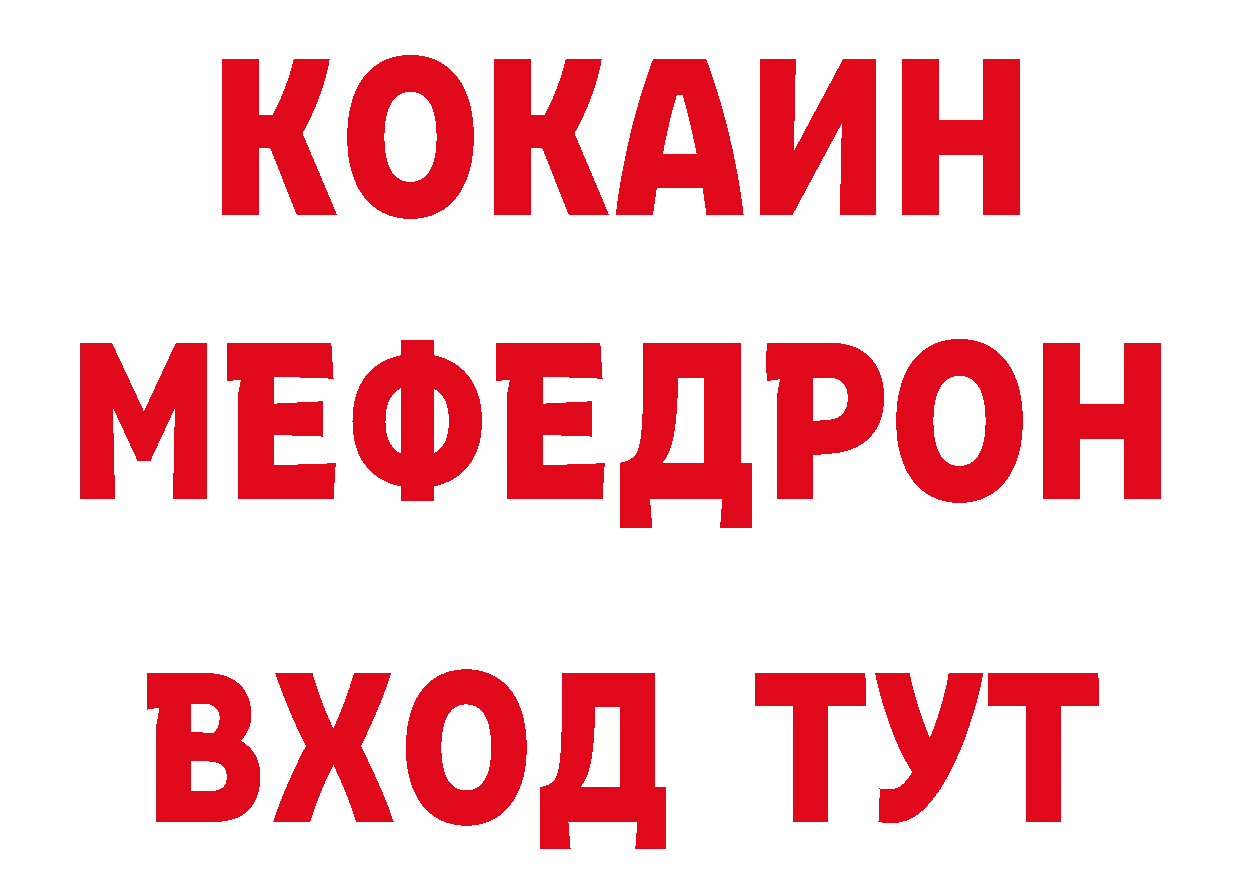 КОКАИН
МЕФЕДРОН
ВХОД ТУТ